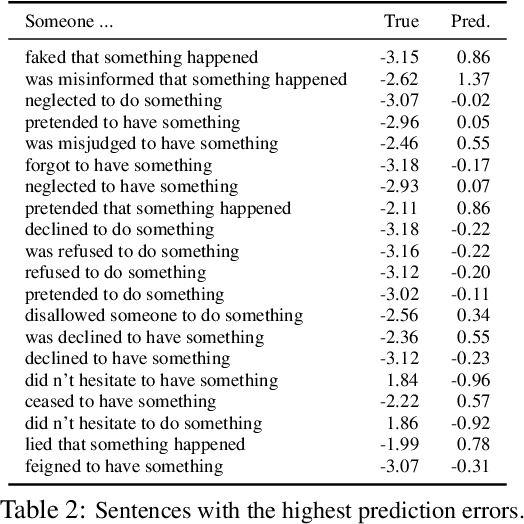 | Someone ... | True | Pred. |
|---|---|---|
| faked that something happened | -3.15 | 0.86 |
| was misinformed that something happened | -2.62 | 1.37 |
| neglected to do something | -3.07 | -0.02 |
| pretended to have something | -2.96 | 0.05 |
| was misjudged to have something | -2.46 | 0.55 |
| forgot to have something | -3.18 | -0.17 |
| neglected to have something | -2.93 | 0.07 |
| pretended that something happened | -2.11 | 0.86 |
| declined to do something | -3.18 | -0.22 |
| was refused to do something | -3.16 | -0.22 |
| refused to do something | -3.12 | -0.20 |
| pretended to do something | -3.02 | -0.11 |
| disallowed someone to do something | -2.56 | 0.34 |
| was declined to have something | -2.36 | 0.55 |
| declined to have something | -3.12 | -0.23 |
| did n't hesitate to have something | 1.84 | -0.96 |
| ceased to have something | -2.22 | 0.57 |
| did n't hesitate to do something | 1.86 | -0.92 |
| lied that something happened | -1.99 | 0.78 |
| feigned to have something | -3.07 | -0.31 |

Table 2: Sentences with the highest prediction errors.